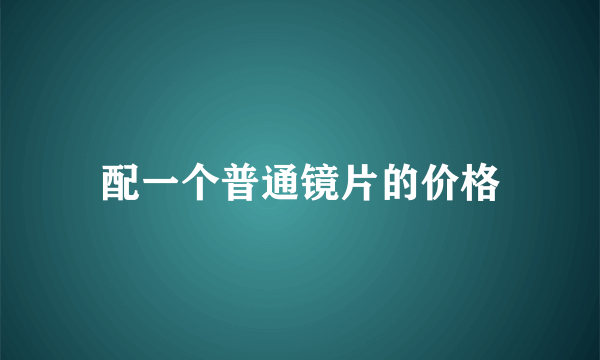 配一个普通镜片的价格